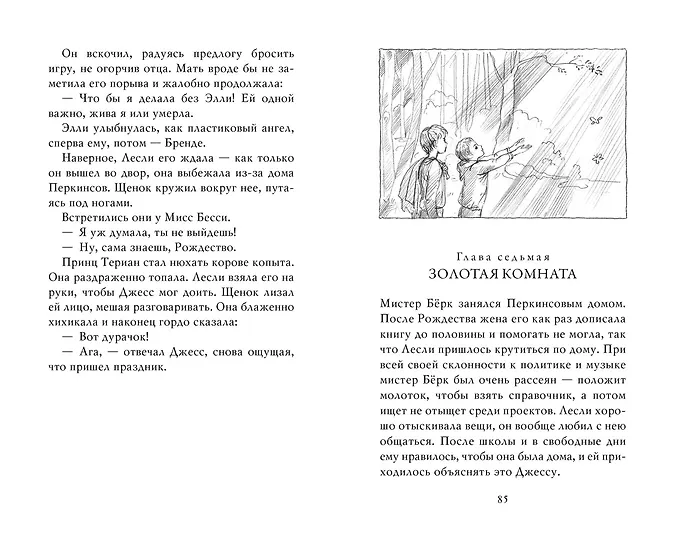 Он вскочил, радуясь предлогу бросить игру, не огорчив отца. Мать вроде бы не заметила его порыва и жалобно продолжала:

— Что бы я делала без Элли! Ей одной важно, жива я или умерла.

Элли улыбнулась, как пластиковый ангел, сперва ему, потом — Бренде.

Наверное, Лесли его ждала — как только он вышел во двор, она выбежала из-за дома Перкинсов. Щенок кружил вокруг нее, путаясь под ногами.

Встретились они у Мисс Бесси.

— Я уж думала, ты не выйдешь!

— Ну, сама знаешь, Рождество.

Принц Териан стал нюхать корове копыта. Она раздраженно топала. Лесли взяла его на руки, чтобы Джесс мог доить. Щенок лизал ей лицо, мешая разговаривать. Она блаженно хихикала и наконец гордо сказала:

— Вот дурачок!

— Ага, — отвечал Джесс, снова ощущая, что пришел праздник.

Глава седьмая
ЗОЛОТАЯ КОМНАТА

Мистер Бёрк занялся Перкинсовым домом. После Рождества жена его как раз дописала книгу до половины и помогать не могла, так что Лесли пришлось крутиться по дому. При всей своей склонности к политике и музыке мистер Бёрк был очень рассеян — положит молоток, чтобы взять справочник, а потом ищет не отыщет среди проектов. Лесли хорошо отыскивала вещи, он вообще любил с нею общаться. После школы и в свободные дни ему нравилось, чтобы она была дома, и ей приходилось объяснять это Джессу.

85